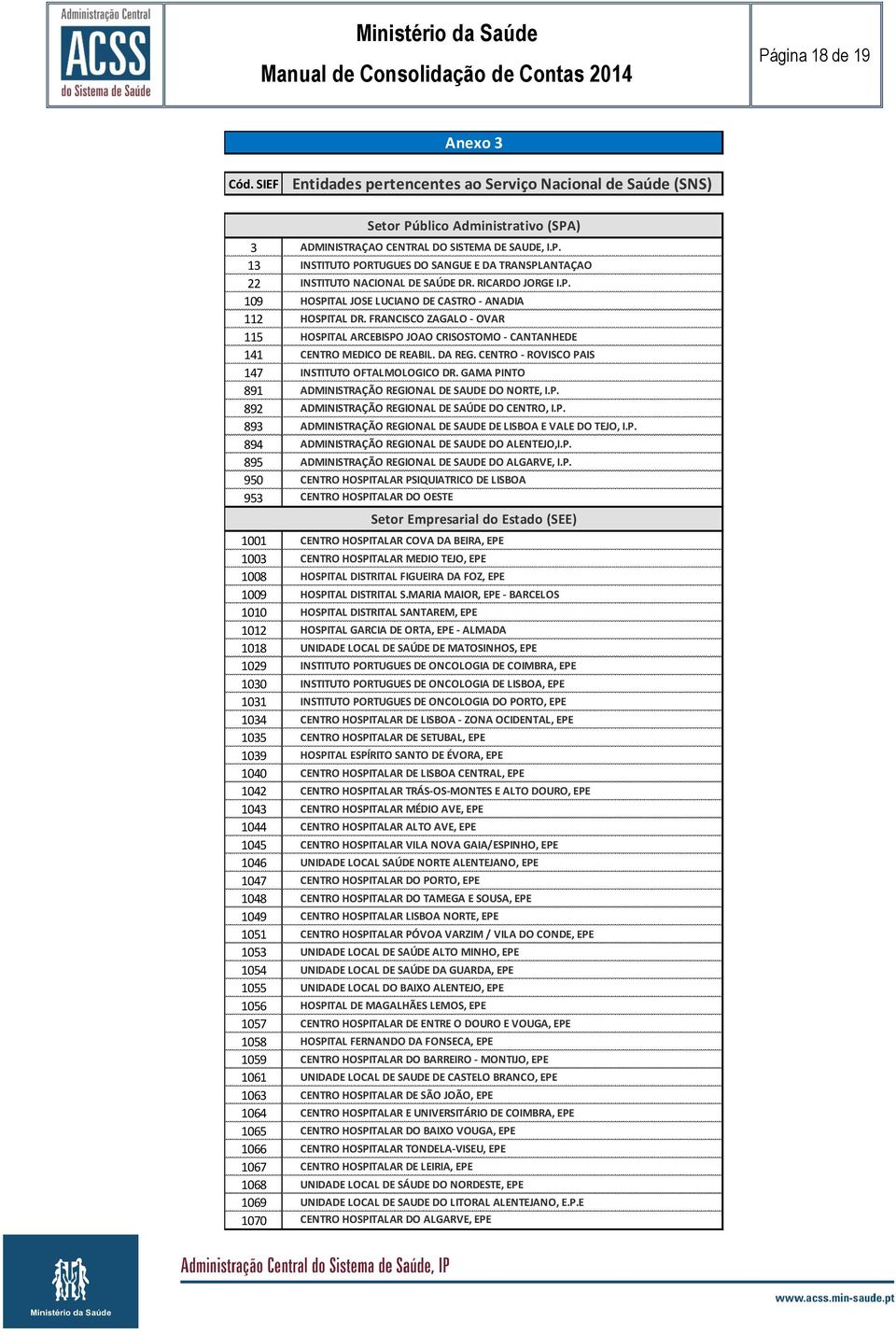 Administração Central
ACSS
do Sistema de Saúde

Ministério da Saúde
Manual de Consolidação de Contas 2014

Página 18 de 19

Anexo 3

| Cód. SIEF | Entidades pertencentes ao Serviço Nacional de Saúde (SNS) |
|---|---|
| | Setor Público Administrativo (SPA) |
| 3 | ADMINISTRAÇAO CENTRAL DO SISTEMA DE SAUDE, I.P. |
| 13 | INSTITUTO PORTUGUES DO SANGUE E DA TRANSPLANTAÇAO |
| 22 | INSTITUTO NACIONAL DE SAÚDE DR. RICARDO JORGE I.P. |
| 109 | HOSPITAL JOSE LUCIANO DE CASTRO - ANADIA |
| 112 | HOSPITAL DR. FRANCISCO ZAGALO - OVAR |
| 115 | HOSPITAL ARCEBISPO JOAO CRISOSTOMO - CANTANHEDE |
| 141 | CENTRO MEDICO DE REABIL. DA REG. CENTRO - ROVISCO PAIS |
| 147 | INSTITUTO OFTALMOLOGICO DR. GAMA PINTO |
| 891 | ADMINISTRAÇÃO REGIONAL DE SAUDE DO NORTE, I.P. |
| 892 | ADMINISTRAÇÃO REGIONAL DE SAÚDE DO CENTRO, I.P. |
| 893 | ADMINISTRAÇÃO REGIONAL DE SAUDE DE LISBOA E VALE DO TEJO, I.P. |
| 894 | ADMINISTRAÇÃO REGIONAL DE SAUDE DO ALENTEJO,I.P. |
| 895 | ADMINISTRAÇÃO REGIONAL DE SAUDE DO ALGARVE, I.P. |
| 950 | CENTRO HOSPITALAR PSIQUIATRICO DE LISBOA |
| 953 | CENTRO HOSPITALAR DO OESTE |
| | Setor Empresarial do Estado (SEE) |
| 1001 | CENTRO HOSPITALAR COVA DA BEIRA, EPE |
| 1003 | CENTRO HOSPITALAR MEDIO TEJO, EPE |
| 1008 | HOSPITAL DISTRITAL FIGUEIRA DA FOZ, EPE |
| 1009 | HOSPITAL DISTRITAL S.MARIA MAIOR, EPE - BARCELOS |
| 1010 | HOSPITAL DISTRITAL SANTAREM, EPE |
| 1012 | HOSPITAL GARCIA DE ORTA, EPE - ALMADA |
| 1018 | UNIDADE LOCAL DE SAÚDE DE MATOSINHOS, EPE |
| 1029 | INSTITUTO PORTUGUES DE ONCOLOGIA DE COIMBRA, EPE |
| 1030 | INSTITUTO PORTUGUES DE ONCOLOGIA DE LISBOA, EPE |
| 1031 | INSTITUTO PORTUGUES DE ONCOLOGIA DO PORTO, EPE |
| 1034 | CENTRO HOSPITALAR DE LISBOA - ZONA OCIDENTAL, EPE |
| 1035 | CENTRO HOSPITALAR DE SETUBAL, EPE |
| 1039 | HOSPITAL ESPÍRITO SANTO DE ÉVORA, EPE |
| 1040 | CENTRO HOSPITALAR DE LISBOA CENTRAL, EPE |
| 1042 | CENTRO HOSPITALAR TRÁS-OS-MONTES E ALTO DOURO, EPE |
| 1043 | CENTRO HOSPITALAR MÉDIO AVE, EPE |
| 1044 | CENTRO HOSPITALAR ALTO AVE, EPE |
| 1045 | CENTRO HOSPITALAR VILA NOVA GAIA/ESPINHO, EPE |
| 1046 | UNIDADE LOCAL SAÚDE NORTE ALENTEJANO, EPE |
| 1047 | CENTRO HOSPITALAR DO PORTO, EPE |
| 1048 | CENTRO HOSPITALAR DO TAMEGA E SOUSA, EPE |
| 1049 | CENTRO HOSPITALAR LISBOA NORTE, EPE |
| 1051 | CENTRO HOSPITALAR PÓVOA VARZIM / VILA DO CONDE, EPE |
| 1053 | UNIDADE LOCAL DE SAÚDE ALTO MINHO, EPE |
| 1054 | UNIDADE LOCAL DE SAÚDE DA GUARDA, EPE |
| 1055 | UNIDADE LOCAL DO BAIXO ALENTEJO, EPE |
| 1056 | HOSPITAL DE MAGALHÃES LEMOS, EPE |
| 1057 | CENTRO HOSPITALAR DE ENTRE O DOURO E VOUGA, EPE |
| 1058 | HOSPITAL FERNANDO DA FONSECA, EPE |
| 1059 | CENTRO HOSPITALAR DO BARREIRO - MONTIJO, EPE |
| 1061 | UNIDADE LOCAL DE SAUDE DE CASTELO BRANCO, EPE |
| 1063 | CENTRO HOSPITALAR DE SÃO JOÃO, EPE |
| 1064 | CENTRO HOSPITALAR E UNIVERSITÁRIO DE COIMBRA, EPE |
| 1065 | CENTRO HOSPITALAR DO BAIXO VOUGA, EPE |
| 1066 | CENTRO HOSPITALAR TONDELA-VISEU, EPE |
| 1067 | CENTRO HOSPITALAR DE LEIRIA, EPE |
| 1068 | UNIDADE LOCAL DE SÁUDE DO NORDESTE, EPE |
| 1069 | UNIDADE LOCAL DE SAUDE DO LITORAL ALENTEJANO, E.P.E |
| 1070 | CENTRO HOSPITALAR DO ALGARVE, EPE |

Ministério da Saúde
Administração Central do Sistema de Saúde, IP
www.acss.min-saude.pt